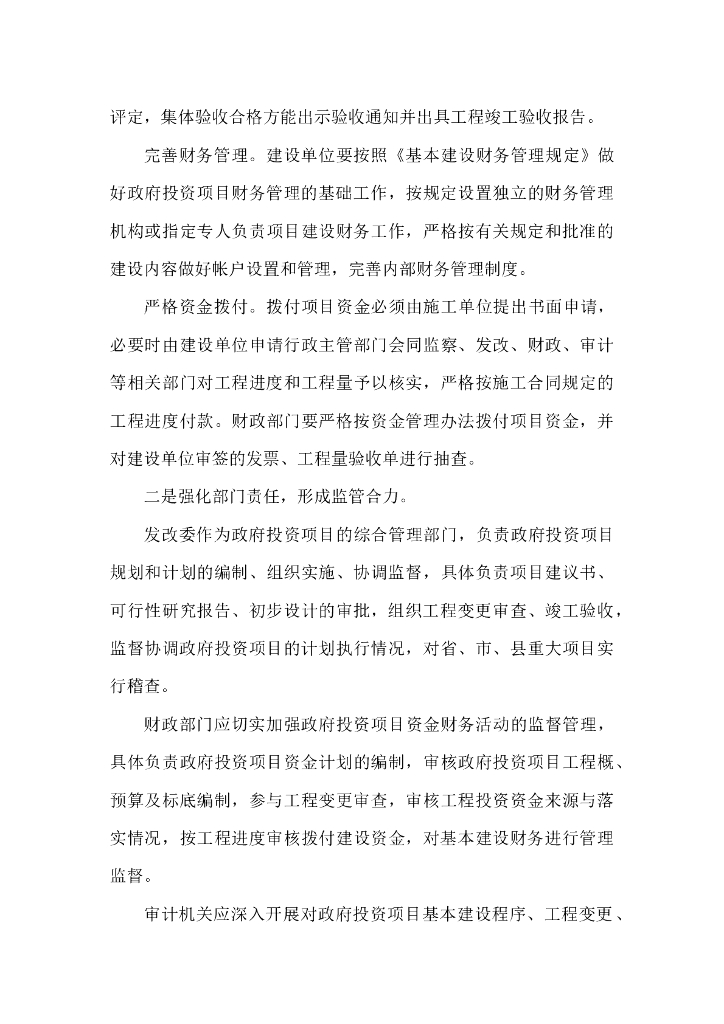 评定，集体验收合格方能出示验收通知并出具工程竣工验收报告。

完善财务管理。建设单位要按照《基本建设财务管理规定》做好政府投资项目财务管理的基础工作，按规定设置独立的财务管理机构或指定专人负责项目建设财务工作，严格按有关规定和批准的建设内容做好帐户设置和管理，完善内部财务管理制度。

严格资金拨付。拨付项目资金必须由施工单位提出书面申请，必要时由建设单位申请行政主管部门会同监察、发改、财政、审计等相关部门对工程进度和工程量予以核实，严格按施工合同规定的工程进度付款。财政部门要严格按资金管理办法拨付项目资金，并对建设单位审签的发票、工程量验收单进行抽查。

二是强化部门责任，形成监管合力。

发改委作为政府投资项目的综合管理部门，负责政府投资项目规划和计划的编制、组织实施、协调监督，具体负责项目建议书、可行性研究报告、初步设计的审批，组织工程变更审查、竣工验收，监督协调政府投资项目的计划执行情况，对省、市、县重大项目实行稽查。

财政部门应切实加强政府投资项目资金财务活动的监督管理，具体负责政府投资项目资金计划的编制，审核政府投资项目工程概、预算及标底编制，参与工程变更审查，审核工程投资资金来源与落实情况，按工程进度审核拨付建设资金，对基本建设财务进行管理监督。

审计机关应深入开展对政府投资项目基本建设程序、工程变更、